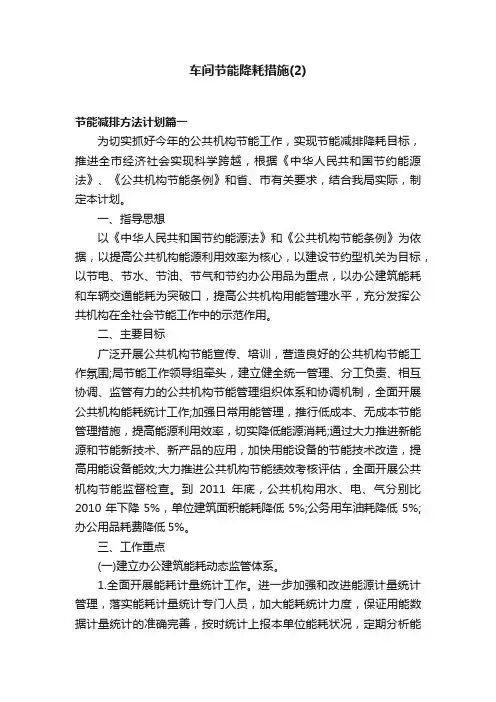 车间节能降耗措施(2)

节能减排方法计划篇一

为切实抓好今年的公共机构节能工作，实现节能减排降耗目标，推进全市经济社会实现科学跨越，根据《中华人民共和国节约能源法》、《公共机构节能条例》和省、市有关要求，结合我局实际，制定本计划。

一、指导思想

以《中华人民共和国节约能源法》和《公共机构节能条例》为依据，以提高公共机构能源利用效率为核心，以建设节约型机关为目标，以节电、节水、节油、节气和节约办公用品为重点，以办公建筑能耗和车辆交通能耗为突破口，提高公共机构用能管理水平，充分发挥公共机构在全社会节能工作中的示范作用。

二、主要目标

广泛开展公共机构节能宣传、培训，营造良好的公共机构节能工作氛围;局节能工作领导组牵头，建立健全统一管理、分工负责、相互协调、监管有力的公共机构节能管理组织体系和协调机制，全面开展公共机构能耗统计工作;加强日常用能管理，推行低成本、无成本节能管理措施，提高能源利用效率，切实降低能源消耗;通过大力推进新能源和节能新技术、新产品的应用，加快用能设备的节能技术改造，提高用能设备能效;大力推进公共机构节能绩效考核评估，全面开展公共机构节能监督检查。到 2011 年底，公共机构用水、电、气分别比 2010 年下降 5%，单位建筑面积能耗降低 5%;公务用车油耗降低 5%;办公用品耗费降低 5%。

三、工作重点

(一)建立办公建筑能耗动态监管体系。

1.全面开展能耗计量统计工作。进一步加强和改进能源计量统计管理，落实能耗计量统计专门人员，加大能耗统计力度，保证用能数据计量统计的准确完善，按时统计上报本单位能耗状况，定期分析能